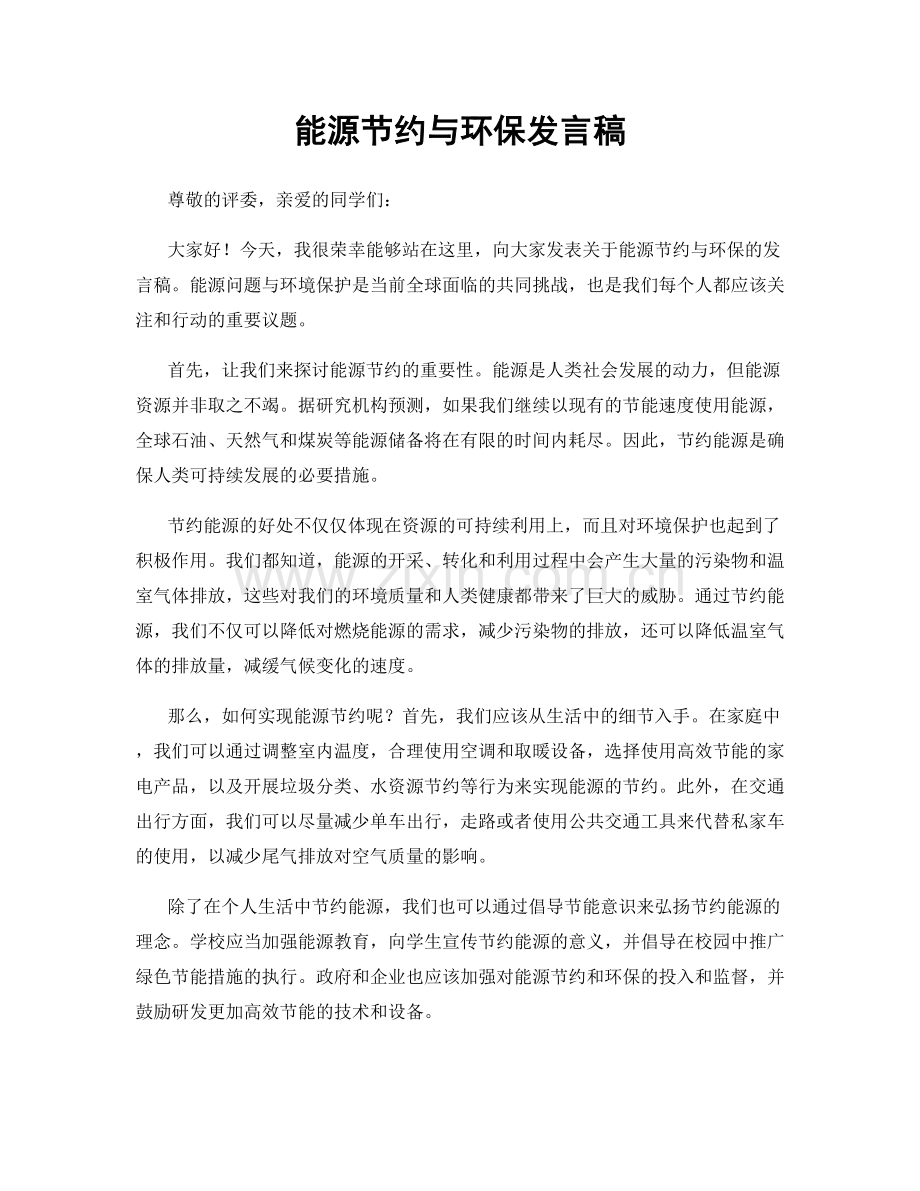 能源节约与环保发言稿

尊敬的评委，亲爱的同学们：

大家好！今天，我很荣幸能够站在这里，向大家发表关于能源节约与环保的发言稿。能源问题与环境保护是当前全球面临的共同挑战，也是我们每个人都应该关注和行动的重要议题。

首先，让我们来探讨能源节约的重要性。能源是人类社会发展的动力，但能源资源并非取之不竭。据研究机构预测，如果我们继续以现有的节能速度使用能源，全球石油、天然气和煤炭等能源储备将在有限的时间内耗尽。因此，节约能源是确保人类可持续发展的必要措施。

节约能源的好处不仅仅体现在资源的可持续利用上，而且对环境保护也起到了积极作用。我们都知道，能源的开采、转化和利用过程中会产生大量的污染物和温室气体排放，这些对我们的环境质量和人类健康都带来了巨大的威胁。通过节约能源，我们不仅可以降低对燃烧能源的需求，减少污染物的排放，还可以降低温室气体的排放量，减缓气候变化的速度。

那么，如何实现能源节约呢？首先，我们应该从生活中的细节入手。在家庭中，我们可以通过调整室内温度，合理使用空调和取暖设备，选择使用高效节能的家电产品，以及开展垃圾分类、水资源节约等行为来实现能源的节约。此外，在交通出行方面，我们可以尽量减少单车出行，走路或者使用公共交通工具来代替私家车的使用，以减少尾气排放对空气质量的影响。

除了在个人生活中节约能源，我们也可以通过倡导节能意识来弘扬节约能源的理念。学校应当加强能源教育，向学生宣传节约能源的意义，并倡导在校园中推广绿色节能措施的执行。政府和企业也应该加强对能源节约和环保的投入和监督，并鼓励研发更加高效节能的技术和设备。

www.zixin.com.cn